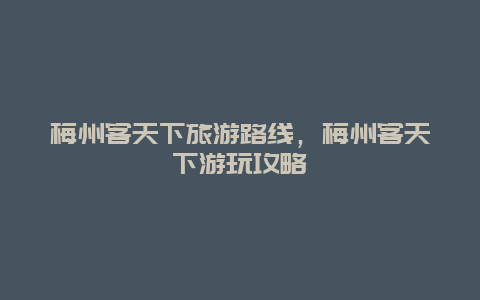 梅州客天下旅游路线，梅州客天下游玩攻略